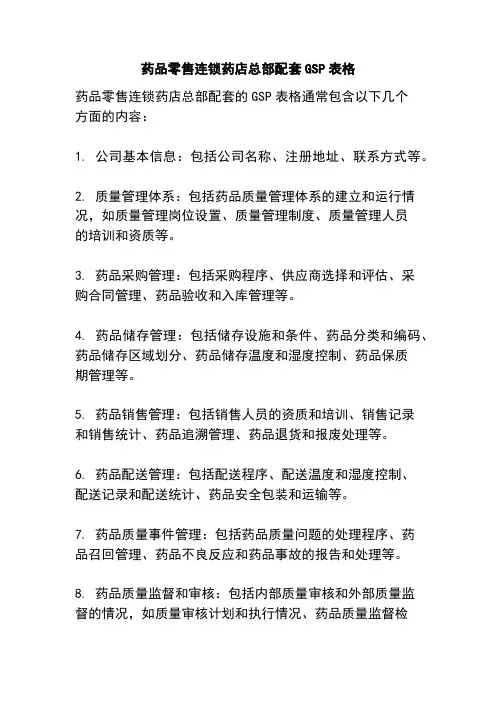 药品零售连锁药店总部配套 GSP 表格

药品零售连锁药店总部配套的 GSP 表格通常包含以下几个方面的内容：

1. 公司基本信息：包括公司名称、注册地址、联系方式等。

2. 质量管理体系：包括药品质量管理体系的建立和运行情况，如质量管理岗位设置、质量管理制度、质量管理人员的培训和资质等。

3. 药品采购管理：包括采购程序、供应商选择和评估、采购合同管理、药品验收和入库管理等。

4. 药品储存管理：包括储存设施和条件、药品分类和编码、药品储存区域划分、药品储存温度和湿度控制、药品保质期管理等。

5. 药品销售管理：包括销售人员的资质和培训、销售记录和销售统计、药品追溯管理、药品退货和报废处理等。

6. 药品配送管理：包括配送程序、配送温度和湿度控制、配送记录和配送统计、药品安全包装和运输等。

7. 药品质量事件管理：包括药品质量问题的处理程序、药品召回管理、药品不良反应和药品事故的报告和处理等。

8. 药品质量监督和审核：包括内部质量审核和外部质量监督的情况，如质量审核计划和执行情况、药品质量监督检